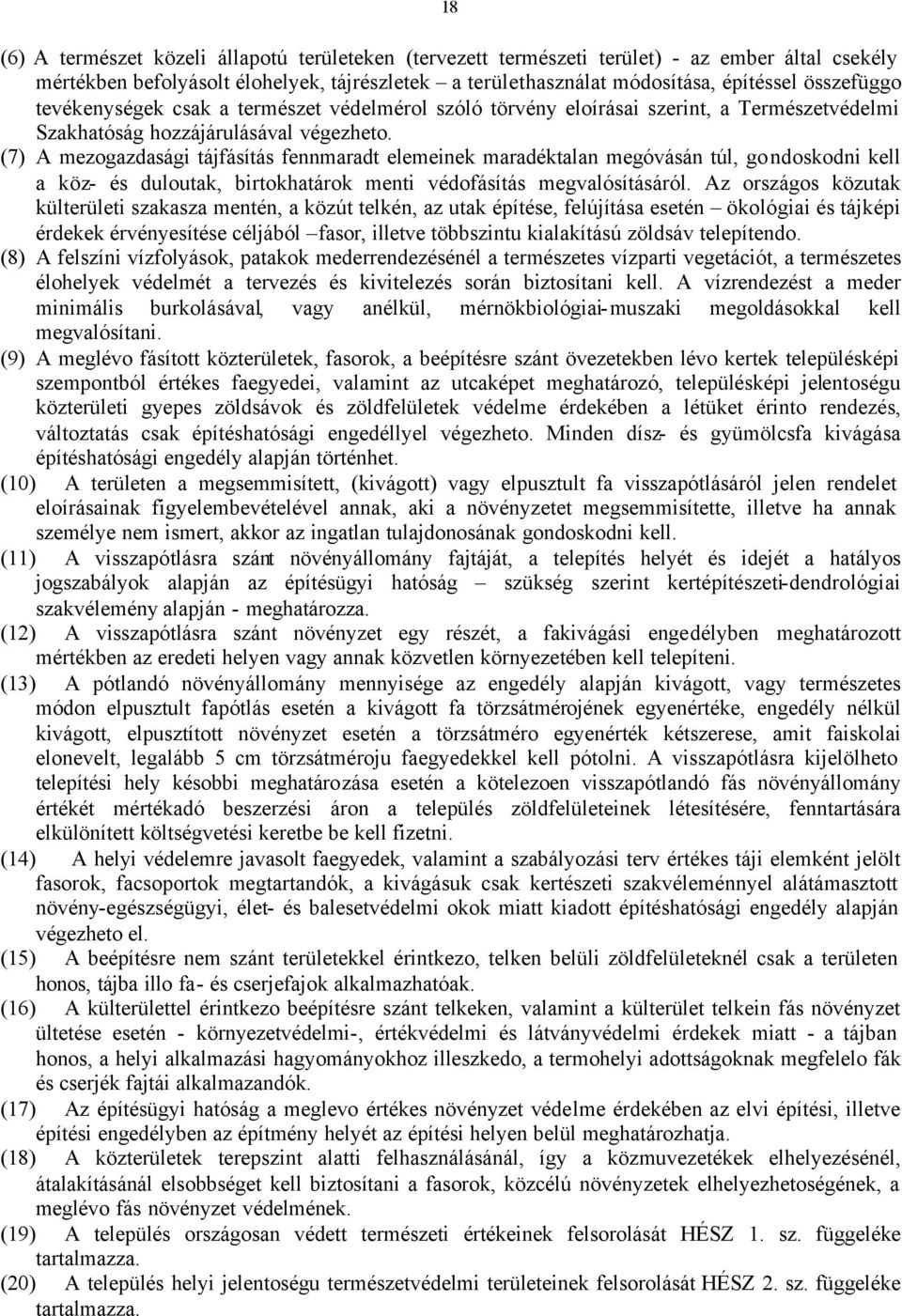 18

(6) A természet közeli állapotú területeken (tervezett természeti terület) - az ember által csekély mértékben befolyásolt élohelyek, tájrészletek – a területhasználat módosítása, építéssel összefüggo tevékenységek csak a természet védelmérol szóló törvény eloírásai szerint, a Természetvédelmi Szakhatóság hozzájárulásával végezheto.

(7) A mezogazdasági tájfásítás fennmaradt elemeinek maradéktalan megóvásán túl, gondoskodni kell a köz- és duloutak, birtokhatárok menti védofásítás megvalósításáról. Az országos közutak külterületi szakasza mentén, a közút telkén, az utak építése, felújítása esetén – ökológiai és tájképi érdekek érvényesítése céljából – fasor, illetve többszintu kialakítású zöldsáv telepítendo.

(8) A felszíni vízfolyások, patakok mederrendezésénél a természetes vízparti vegetációt, a természetes élohelyek védelmét a tervezés és kivitelezés során biztosítani kell. A vízrendezést a meder minimális burkolásával, vagy anélkül, mérnökbiológiai-muszaki megoldásokkal kell megvalósítani.

(9) A meglévo fásított közterületek, fasorok, a beépítésre szánt övezetekben lévo kertek településképi szempontból értékes faegyedei, valamint az utcaképet meghatározó, településképi jelentoségu közterületi gyepes zöldsávok és zöldfelületek védelme érdekében a létüket érinto rendezés, változtatás csak építéshatósági engedéllyel végezheto. Minden dísz- és gyümölcsfa kivágása építéshatósági engedély alapján történhet.

(10) A területen a megsemmisített, (kivágott) vagy elpusztult fa visszapótlásáról jelen rendelet eloírásainak figyelembevételével annak, aki a növényzetet megsemmisítette, illetve ha annak személye nem ismert, akkor az ingatlan tulajdonosának gondoskodni kell.

(11) A visszapótlásra szánt növényállomány fajtáját, a telepítés helyét és idejét a hatályos jogszabályok alapján az építésügyi hatóság – szükség szerint kertépítészeti-dendrológiai szakvélemény alapján - meghatározza.

(12) A visszapótlásra szánt növényzet egy részét, a fakivágási engedélyben meghatározott mértékben az eredeti helyen vagy annak közvetlen környezetében kell telepíteni.

(13) A pótlandó növényállomány mennyisége az engedély alapján kivágott, vagy természetes módon elpusztult fapótlás esetén a kivágott fa törzsátmérojének egyenértéke, engedély nélkül kivágott, elpusztított növényzet esetén a törzsátméro egyenérték kétszerese, amit faiskolai elonevelt, legalább 5 cm törzsátméroju faegyedekkel kell pótolni. A visszapótlásra kijelölheto telepítési hely késobbi meghatározása esetén a kötelezoen visszapótlandó fás növényállomány értékét mértékadó beszerzési áron a település zöldfelületeinek létesítésére, fenntartására elkülönített költségvetési keretbe be kell fizetni.

(14) A helyi védelemre javasolt faegyedek, valamint a szabályozási terv értékes táji elemként jelölt fasorok, facsoportok megtartandók, a kivágásuk csak kertészeti szakvéleménnyel alátámasztott növény-egészségügyi, élet- és balesetvédelmi okok miatt kiadott építéshatósági engedély alapján végezheto el.

(15) A beépítésre nem szánt területekkel érintkezo, telken belüli zöldfelületeknél csak a területen honos, tájba illo fa- és cserjefajok alkalmazhatóak.

(16) A külterülettel érintkezo beépítésre szánt telkeken, valamint a külterület telkein fás növényzet ültetése esetén - környezetvédelmi-, értékvédelmi és látványvédelmi érdekek miatt - a tájban honos, a helyi alkalmazási hagyományokhoz illeszkedo, a termohelyi adottságoknak megfelelo fák és cserjék fajtái alkalmazandók.

(17) Az építésügyi hatóság a meglevo értékes növényzet védelme érdekében az elvi építési, illetve építési engedélyben az építmény helyét az építési helyen belül meghatározhatja.

(18) A közterületek terepszint alatti felhasználásánál, így a közmuvezetékek elhelyezésénél, átalakításánál elsobbséget kell biztosítani a fasorok, közcélú növényzetek elhelyezhetoségének, a meglévo fás növényzet védelmének.

(19) A település országosan védett természeti értékeinek felsorolását HÉSZ 1. sz. függeléke tartalmazza.

(20) A település helyi jelentoségu természetvédelmi területeinek felsorolását HÉSZ 2. sz. függeléke tartalmazza.